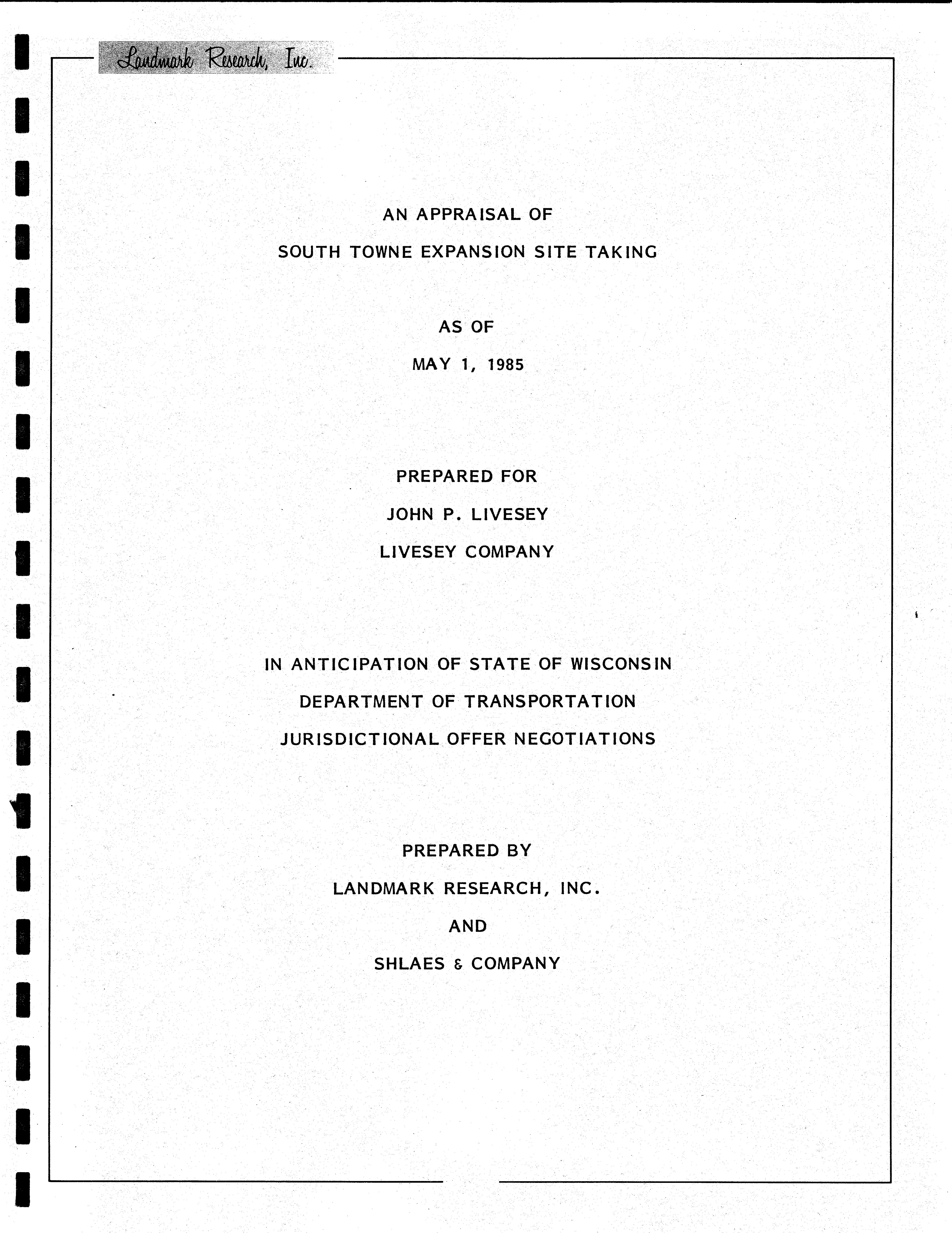 Landmark Research, Inc.

AN APPRAISAL OF

SOUTH TOWNE EXPANSION SITE TAKING

AS OF

MAY 1, 1985

PREPARED FOR

JOHN P. LIVESEY

LIVESEY COMPANY

IN ANTICIPATION OF STATE OF WISCONSIN

DEPARTMENT OF TRANSPORTATION

JURISDICTIONAL OFFER NEGOTIATIONS

PREPARED BY

LANDMARK RESEARCH, INC.

AND

SHLAES & COMPANY